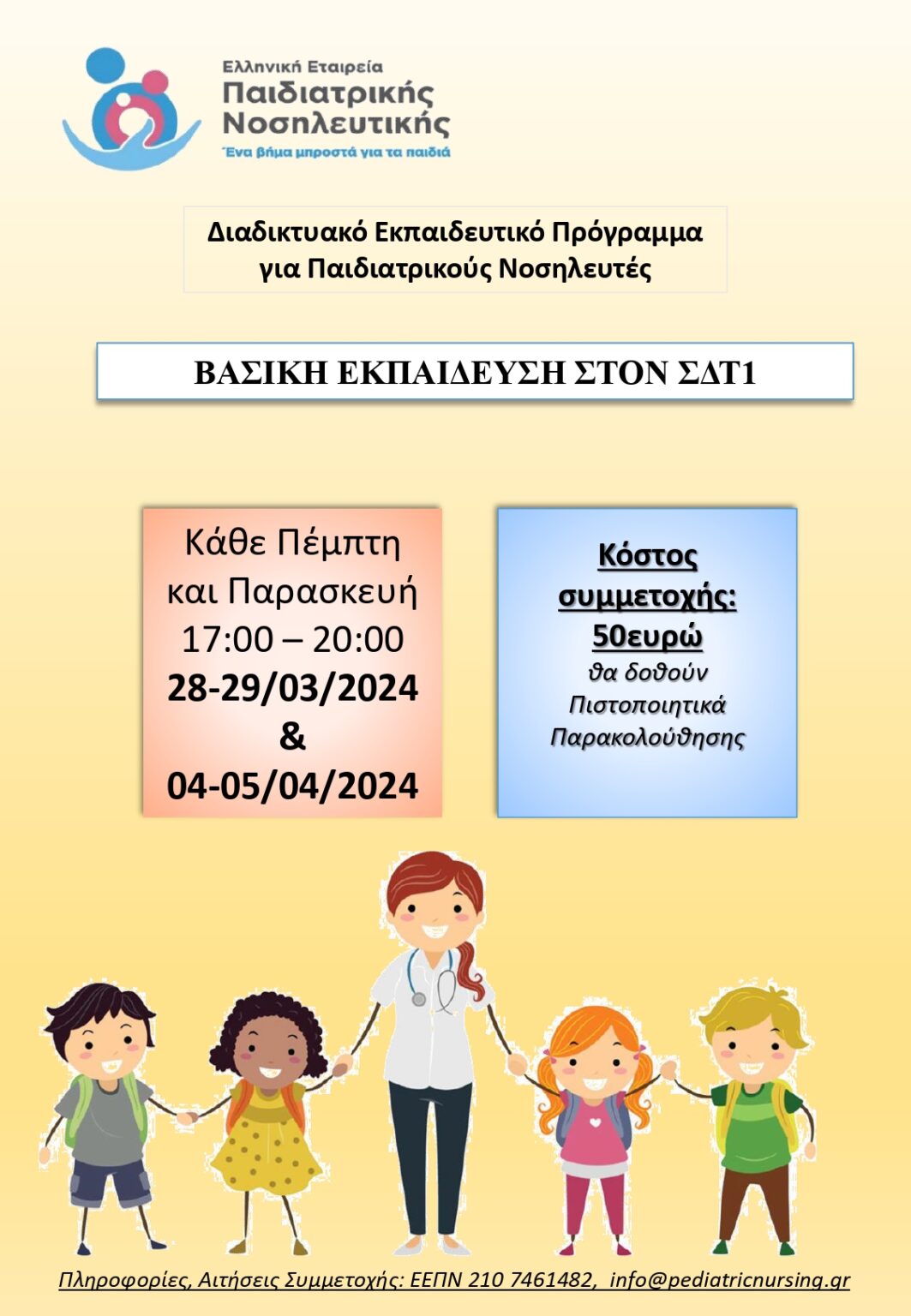 Ελληνική Εταιρεία
Παιδιατρικής
Νοσηλευτικής
Ένα βήμα μπροστά για τα παιδιά

Διαδικτυακό Εκπαιδευτικό Πρόγραμμα
για Παιδιατρικούς Νοσηλευτές

ΒΑΣΙΚΗ ΕΚΠΑΙΔΕΥΣΗ ΣΤΟΝ ΣΔΤ1

Κάθε Πέμπτη
και Παρασκευή
17:00 – 20:00
28-29/03/2024
&
04-05/04/2024

Κόστος συμμετοχής: 50ευρώ
θα δοθούν Πιστοποιητικά Παρακολούθησης

Πληροφορίες, Αιτήσεις Συμμετοχής: ΕΕΠΝ 210 7461482, info@pediatricnursing.gr